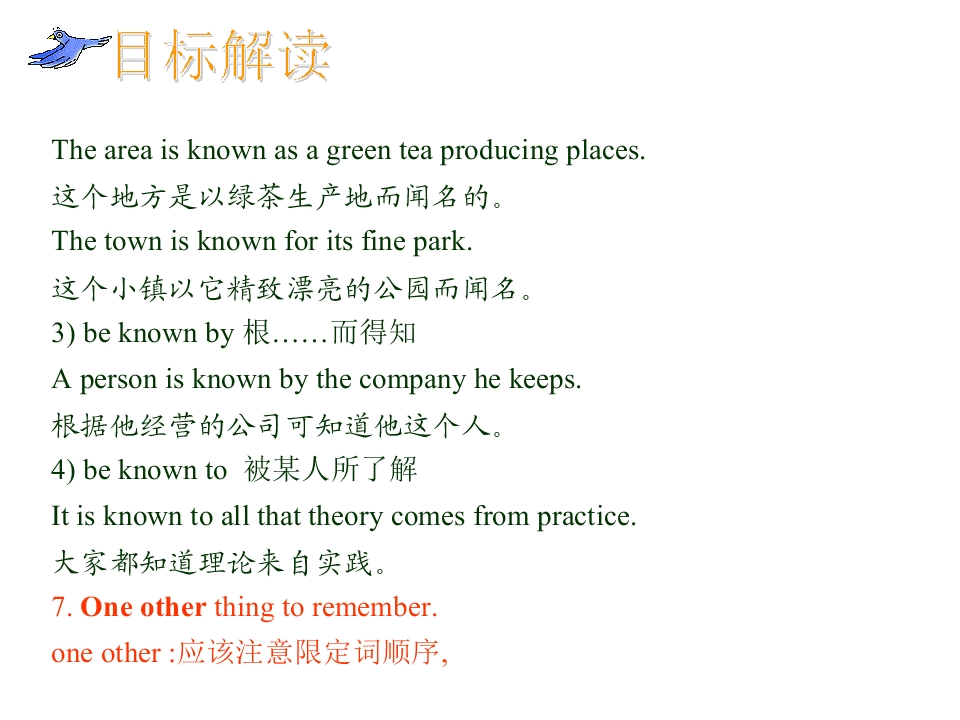 目标解读

The area is known as a green tea producing places.

这个地方是以绿茶生产地而闻名的。

The town is known for its fine park.

这个小镇以它精致漂亮的公园而闻名。

3) be known by 根……而得知

A person is known by the company he keeps.

根据他经营的公司可知道他这个人。

4) be known to 被某人所了解

It is known to all that theory comes from practice.

大家都知道理论来自实践。

7. One other thing to remember.

one other :应该注意限定词顺序,